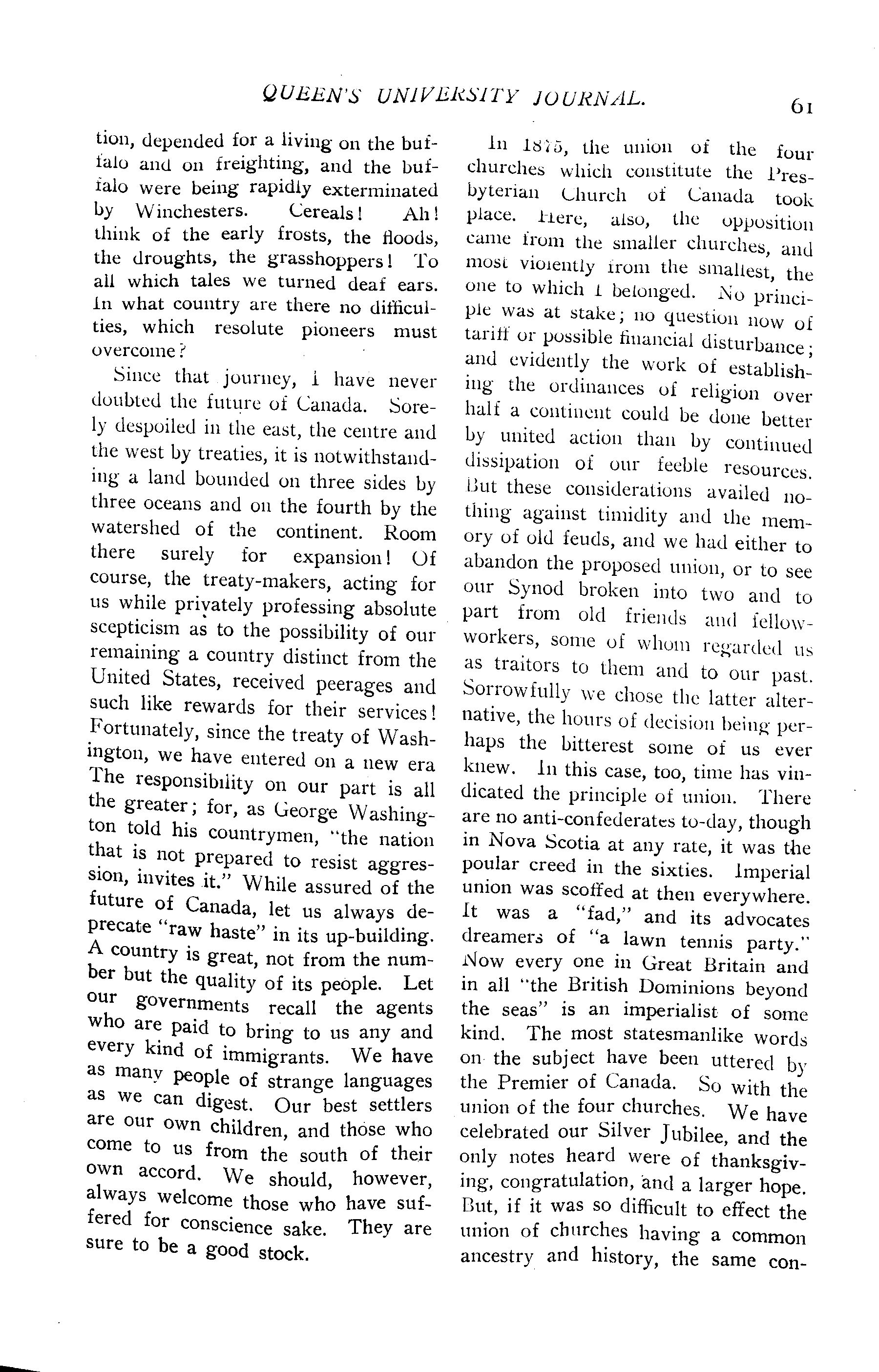 QUEEN'S UNIVERSITY JOURNAL. 61

tion, depended for a living on the buffalo and on freighting, and the buffalo were being rapidly exterminated by Winchesters. Cereals! Ah! think of the early frosts, the floods, the droughts, the grasshoppers! To all which tales we turned deaf ears. In what country are there no difficulties, which resolute pioneers must overcome?

Since that journey, I have never doubted the future of Canada. Sorely despoiled in the east, the centre and the west by treaties, it is notwithstanding a land bounded on three sides by three oceans and on the fourth by the watershed of the continent. Room there surely for expansion! Of course, the treaty-makers, acting for us while privately professing absolute scepticism as to the possibility of our remaining a country distinct from the United States, received peerages and such like rewards for their services! Fortunately, since the treaty of Washington, we have entered on a new era The responsibility on our part is all the greater; for, as George Washington told his countrymen, "the nation that is not prepared to resist aggression, invites it." While assured of the future of Canada, let us always deprecate "raw haste" in its up-building. A country is great, not from the number but the quality of its people. Let our governments recall the agents who are paid to bring to us any and every kind of immigrants. We have as many people of strange languages as we can digest. Our best settlers are our own children, and those who come to us from the south of their own accord. We should, however, always welcome those who have suffered for conscience sake. They are sure to be a good stock.

In 1875, the union of the four churches which constitute the Presbyterian Church of Canada took place. Here, also, the opposition came from the smaller churches, and most violently from the smallest, the one to which I belonged. No principle was at stake; no question now of tariff or possible financial disturbance; and evidently the work of establishing the ordinances of religion over half a continent could be done better by united action than by continued dissipation of our feeble resources. But these considerations availed nothing against timidity and the memory of old feuds, and we had either to abandon the proposed union, or to see our Synod broken into two and to part from old friends and fellow-workers, some of whom regarded us as traitors to them and to our past. Sorrowfully we chose the latter alternative, the hours of decision being perhaps the bitterest some of us ever knew. In this case, too, time has vindicated the principle of union. There are no anti-confederates to-day, though in Nova Scotia at any rate, it was the poular creed in the sixties. Imperial union was scoffed at then everywhere. It was a "fad," and its advocates dreamers of "a lawn tennis party." Now every one in Great Britain and in all "the British Dominions beyond the seas" is an imperialist of some kind. The most statesmanlike words on the subject have been uttered by the Premier of Canada. So with the union of the four churches. We have celebrated our Silver Jubilee, and the only notes heard were of thanksgiving, congratulation, and a larger hope. But, if it was so difficult to effect the union of churches having a common ancestry and history, the same con-